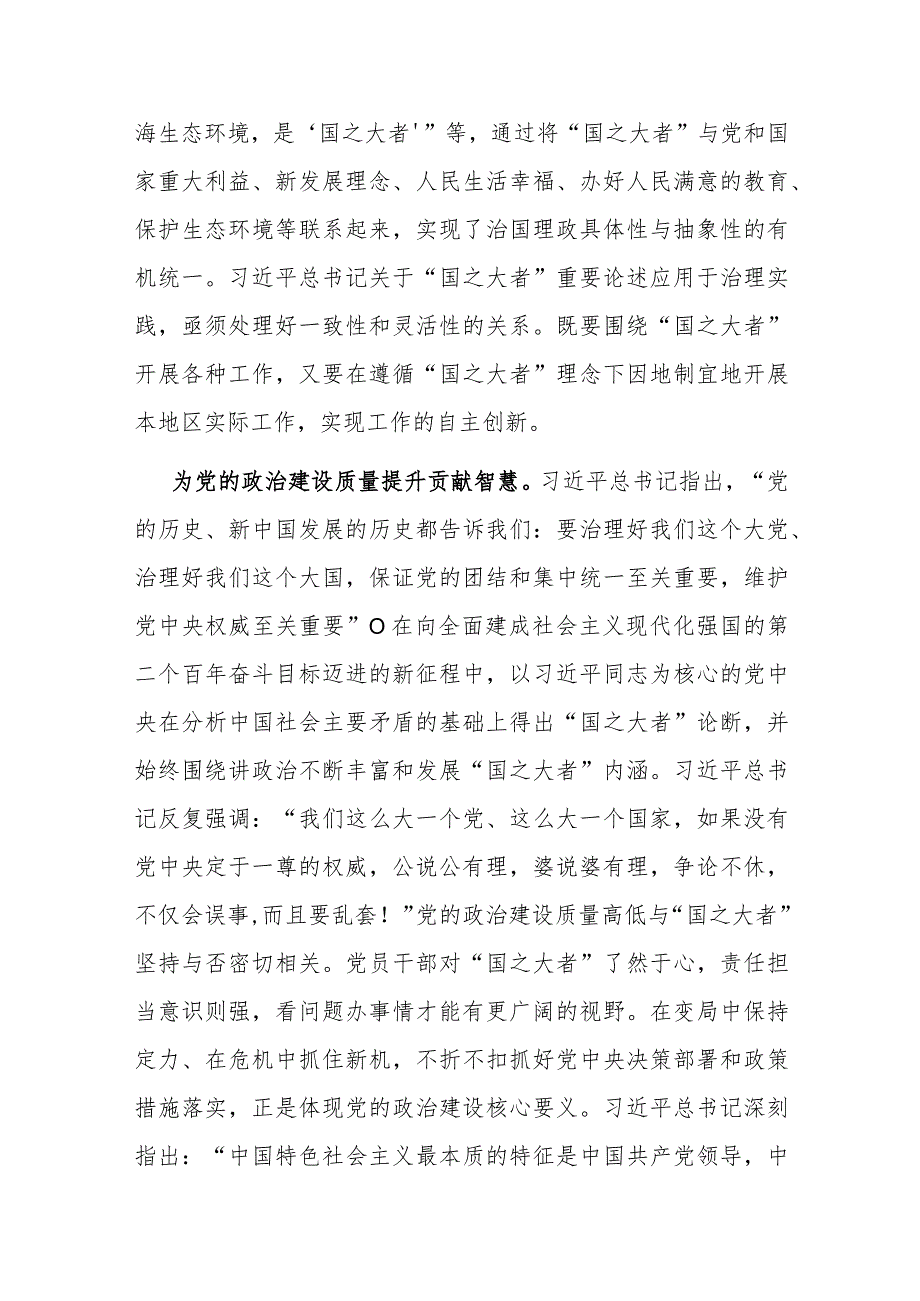 海生态环境，是‘国之大者'”等，通过将“国之大者”与党和国家重大利益、新发展理念、人民生活幸福、办好人民满意的教育、保护生态环境等联系起来，实现了治国理政具体性与抽象性的有机统一。习近平总书记关于“国之大者”重要论述应用于治理实践，亟须处理好一致性和灵活性的关系。既要围绕“国之大者”开展各种工作，又要在遵循“国之大者”理念下因地制宜地开展本地区实际工作，实现工作的自主创新。

为党的政治建设质量提升贡献智慧。习近平总书记指出，“党的历史、新中国发展的历史都告诉我们：要治理好我们这个大党、治理好我们这个大国，保证党的团结和集中统一至关重要，维护党中央权威至关重要”O在向全面建成社会主义现代化强国的第二个百年奋斗目标迈进的新征程中，以习近平同志为核心的党中央在分析中国社会主要矛盾的基础上得出“国之大者”论断，并始终围绕讲政治不断丰富和发展“国之大者”内涵。习近平总书记反复强调：“我们这么大一个党、这么大一个国家，如果没有党中央定于一尊的权威，公说公有理，婆说婆有理，争论不休，不仅会误事,而且要乱套！”党的政治建设质量高低与“国之大者”坚持与否密切相关。党员干部对“国之大者”了然于心，责任担当意识则强，看问题办事情才能有更广阔的视野。在变局中保持定力、在危机中抓住新机，不折不扣抓好党中央决策部署和政策措施落实，正是体现党的政治建设核心要义。习近平总书记深刻指出：“中国特色社会主义最本质的特征是中国共产党领导，中